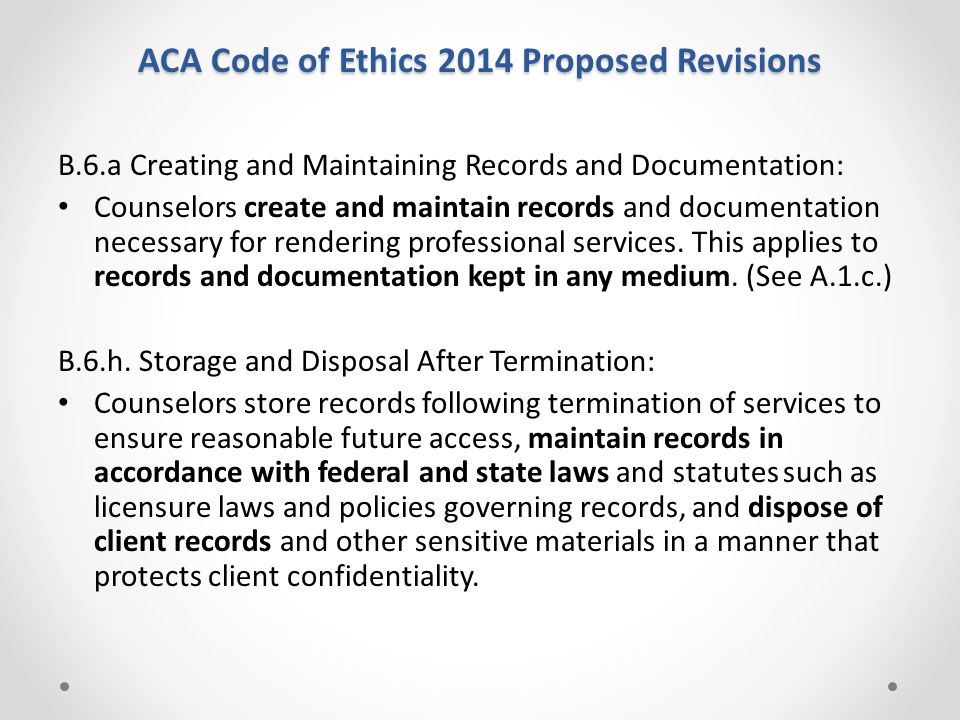 ACA Code of Ethics 2014 Proposed Revisions

B.6.a Creating and Maintaining Records and Documentation:

• Counselors create and maintain records and documentation necessary for rendering professional services. This applies to records and documentation kept in any medium. (See A.1.c.)

B.6.h. Storage and Disposal After Termination:

• Counselors store records following termination of services to ensure reasonable future access, maintain records in accordance with federal and state laws and statutes such as licensure laws and policies governing records, and dispose of client records and other sensitive materials in a manner that protects client confidentiality.